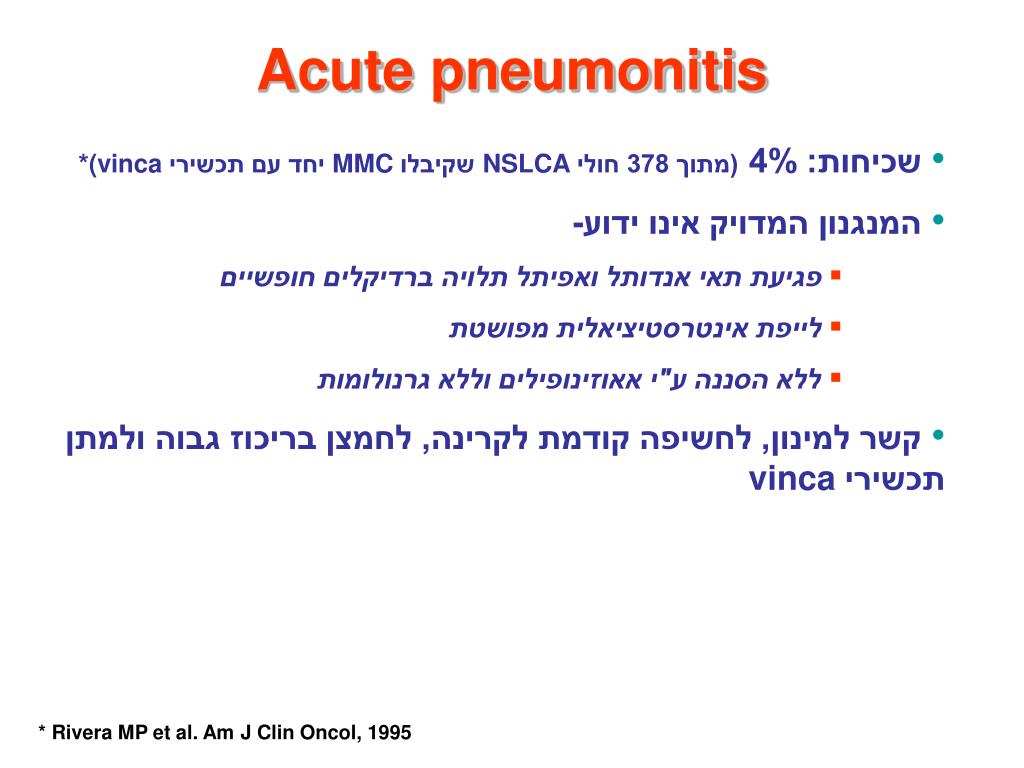 Acute pneumonitis

• שכיחות: 4% (מתוך 378 חולי NSLCA שקיבלו MMC יחד עם תכשירי vinca)*

• המנגנון המדויק אינו ידוע-

▪ פגיעת תאי אנדותל ואפיתל תלויה ברדיקלים חופשיים

▪ לייפת אינטרסטיציאלית מפושטת

▪ ללא הסננה ע"י אאוזינופילים וללא גרנולומות

• קשר למינון, לחשיפה קודמת לקרינה, לחמצן בריכוז גבוה ולמתן תכשירי vinca

* Rivera MP et al. Am J Clin Oncol, 1995